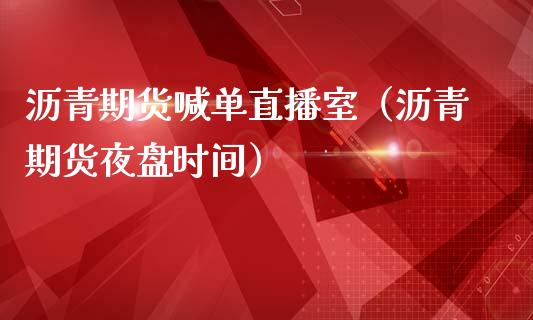 沥青期货喊单直播室（沥青期货夜盘时间）